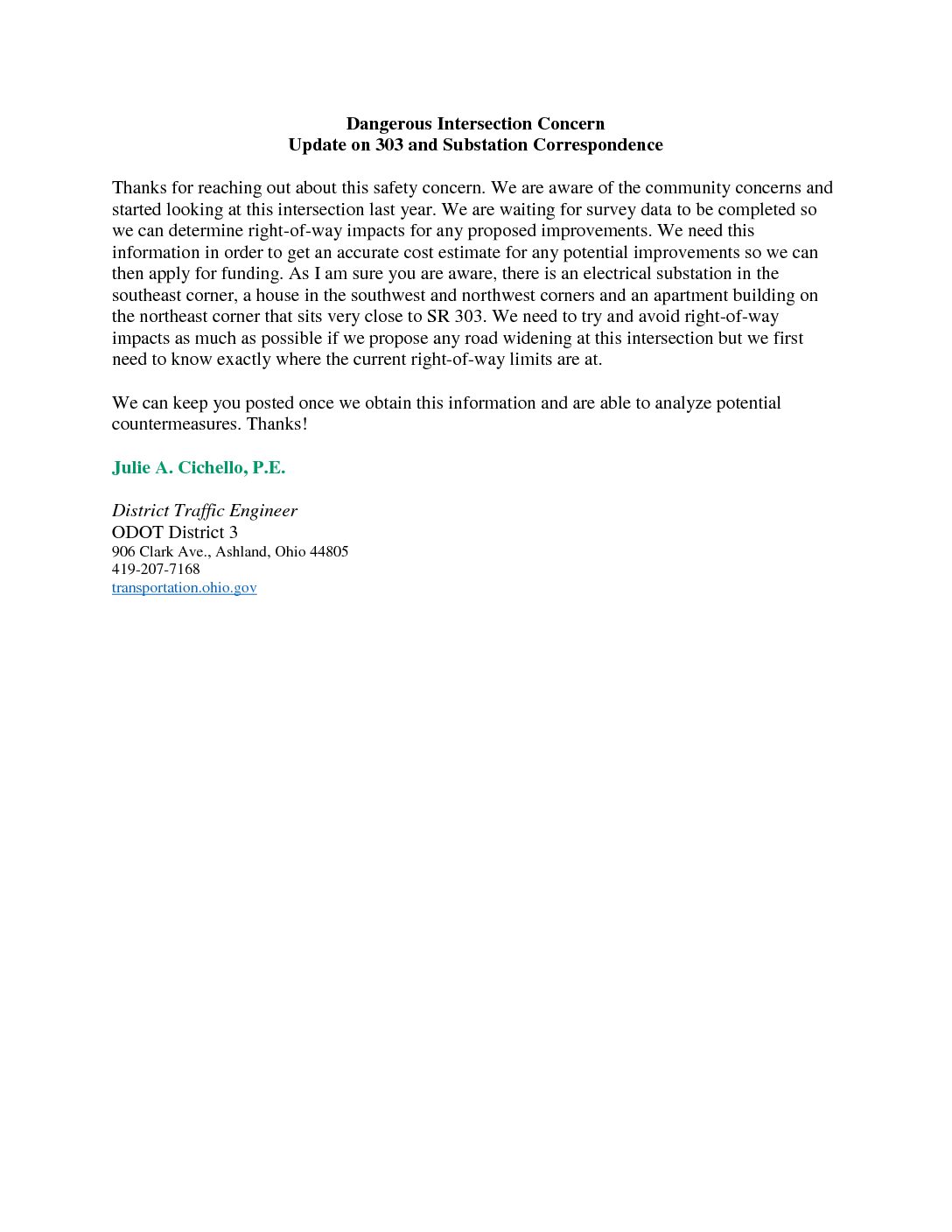 Dangerous Intersection Concern
Update on 303 and Substation Correspondence

Thanks for reaching out about this safety concern. We are aware of the community concerns and started looking at this intersection last year. We are waiting for survey data to be completed so we can determine right-of-way impacts for any proposed improvements. We need this information in order to get an accurate cost estimate for any potential improvements so we can then apply for funding. As I am sure you are aware, there is an electrical substation in the southeast corner, a house in the southwest and northwest corners and an apartment building on the northeast corner that sits very close to SR 303. We need to try and avoid right-of-way impacts as much as possible if we propose any road widening at this intersection but we first need to know exactly where the current right-of-way limits are at.

We can keep you posted once we obtain this information and are able to analyze potential countermeasures. Thanks!

Julie A. Cichello, P.E.

District Traffic Engineer
ODOT District 3
906 Clark Ave., Ashland, Ohio 44805
419-207-7168
transportation.ohio.gov